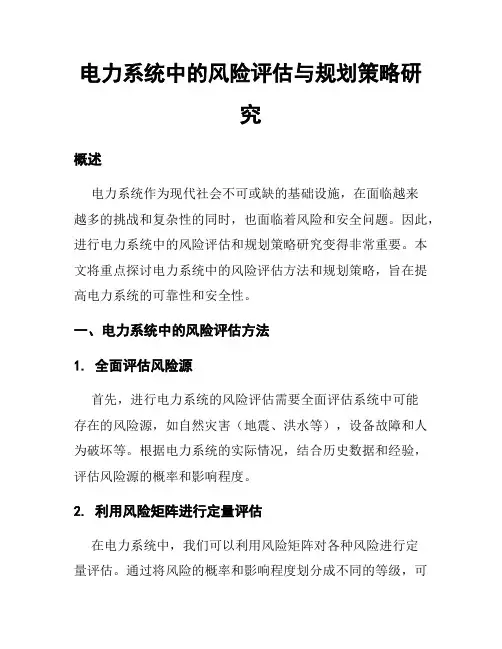 电力系统中的风险评估与规划策略研究

概述

电力系统作为现代社会不可或缺的基础设施，在面临越来越多的挑战和复杂性的同时，也面临着风险和安全问题。因此，进行电力系统中的风险评估和规划策略研究变得非常重要。本文将重点探讨电力系统中的风险评估方法和规划策略，旨在提高电力系统的可靠性和安全性。

一、电力系统中的风险评估方法

1. 全面评估风险源

首先，进行电力系统的风险评估需要全面评估系统中可能存在的风险源，如自然灾害（地震、洪水等），设备故障和人为破坏等。根据电力系统的实际情况，结合历史数据和经验，评估风险源的概率和影响程度。

2. 利用风险矩阵进行定量评估

在电力系统中，我们可以利用风险矩阵对各种风险进行定量评估。通过将风险的概率和影响程度划分成不同的等级，可